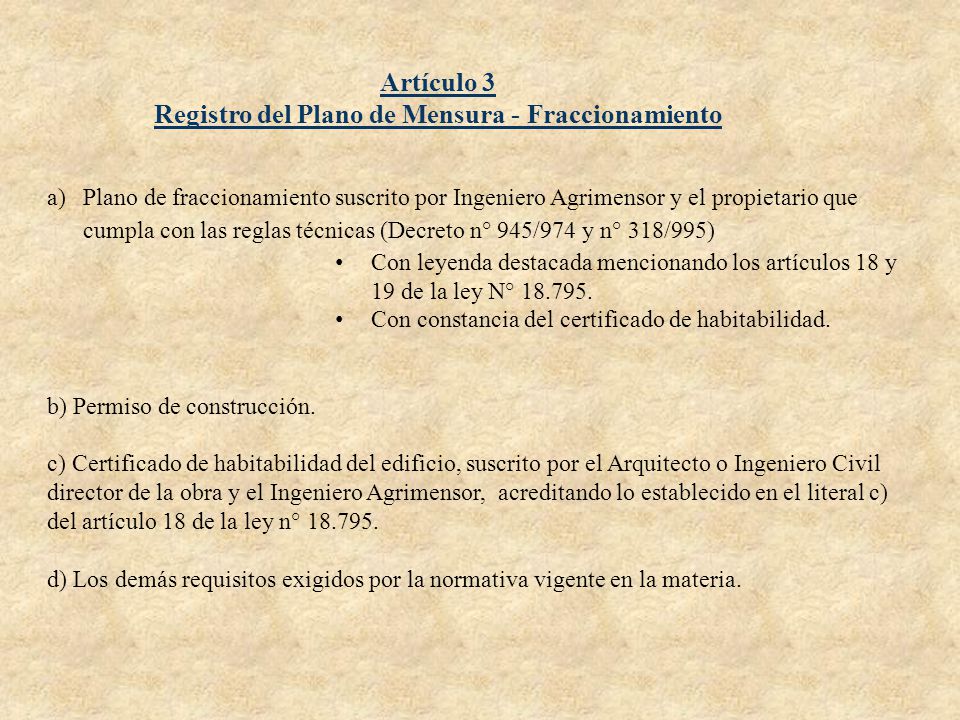 Artículo 3
Registro del Plano de Mensura - Fraccionamiento

a) Plano de fraccionamiento suscrito por Ingeniero Agrimensor y el propietario que cumpla con las reglas técnicas (Decreto n° 945/974 y n° 318/995)

• Con leyenda destacada mencionando los artículos 18 y 19 de la ley N° 18.795.
• Con constancia del certificado de habitabilidad.

b) Permiso de construcción.

c) Certificado de habitabilidad del edificio, suscrito por el Arquitecto o Ingeniero Civil director de la obra y el Ingeniero Agrimensor, acreditando lo establecido en el literal c) del artículo 18 de la ley n° 18.795.

d) Los demás requisitos exigidos por la normativa vigente en la materia.